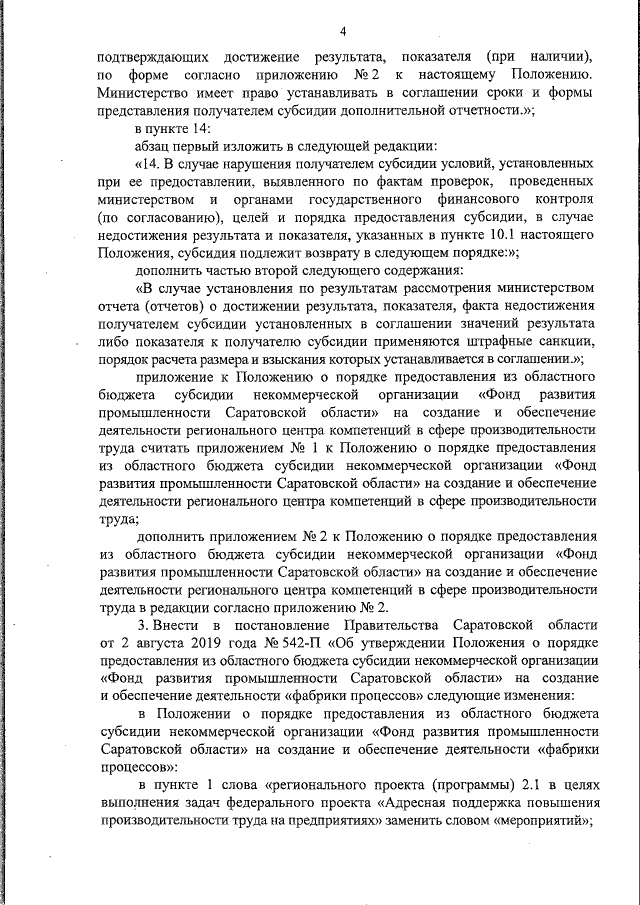 4

подтверждающих достижение результата, показателя (при наличии), по форме согласно приложению № 2 к настоящему Положению. Министерство имеет право устанавливать в соглашении сроки и формы представления получателем субсидии дополнительной отчетности.»;

в пункте 14:

абзац первый изложить в следующей редакции:

«14. В случае нарушения получателем субсидии условий, установленных при ее предоставлении, выявленного по фактам проверок, проведенных министерством и органами государственного финансового контроля (по согласованию), целей и порядка предоставления субсидии, в случае недостижения результата и показателя, указанных в пункте 10.1 настоящего Положения, субсидия подлежит возврату в следующем порядке:»;

дополнить частью второй следующего содержания:

«В случае установления по результатам рассмотрения министерством отчета (отчетов) о достижении результата, показателя, факта недостижения получателем субсидии установленных в соглашении значений результата либо показателя к получателю субсидии применяются штрафные санкции, порядок расчета размера и взыскания которых устанавливается в соглашении.»;

приложение к Положению о порядке предоставления из областного бюджета субсидии некоммерческой организации «Фонд развития промышленности Саратовской области» на создание и обеспечение деятельности регионального центра компетенций в сфере производительности труда считать приложением № 1 к Положению о порядке предоставления из областного бюджета субсидии некоммерческой организации «Фонд развития промышленности Саратовской области» на создание и обеспечение деятельности регионального центра компетенций в сфере производительности труда;

дополнить приложением № 2 к Положению о порядке предоставления из областного бюджета субсидии некоммерческой организации «Фонд развития промышленности Саратовской области» на создание и обеспечение деятельности регионального центра компетенций в сфере производительности труда в редакции согласно приложению № 2.

3. Внести в постановление Правительства Саратовской области от 2 августа 2019 года № 542-П «Об утверждении Положения о порядке предоставления из областного бюджета субсидии некоммерческой организации «Фонд развития промышленности Саратовской области» на создание и обеспечение деятельности «фабрики процессов» следующие изменения:

в Положении о порядке предоставления из областного бюджета субсидии некоммерческой организации «Фонд развития промышленности Саратовской области» на создание и обеспечение деятельности «фабрики процессов»:

в пункте 1 слова «регионального проекта (программы) 2.1 в целях выполнения задач федерального проекта «Адресная поддержка повышения производительности труда на предприятиях» заменить словом «мероприятий»;